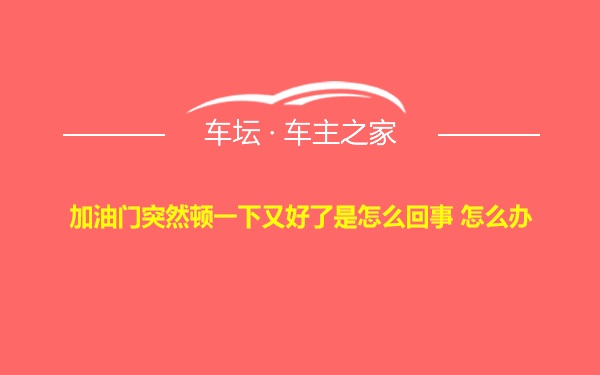 车坛 · 车主之家

加油门突然顿一下又好了是怎么回事 怎么办